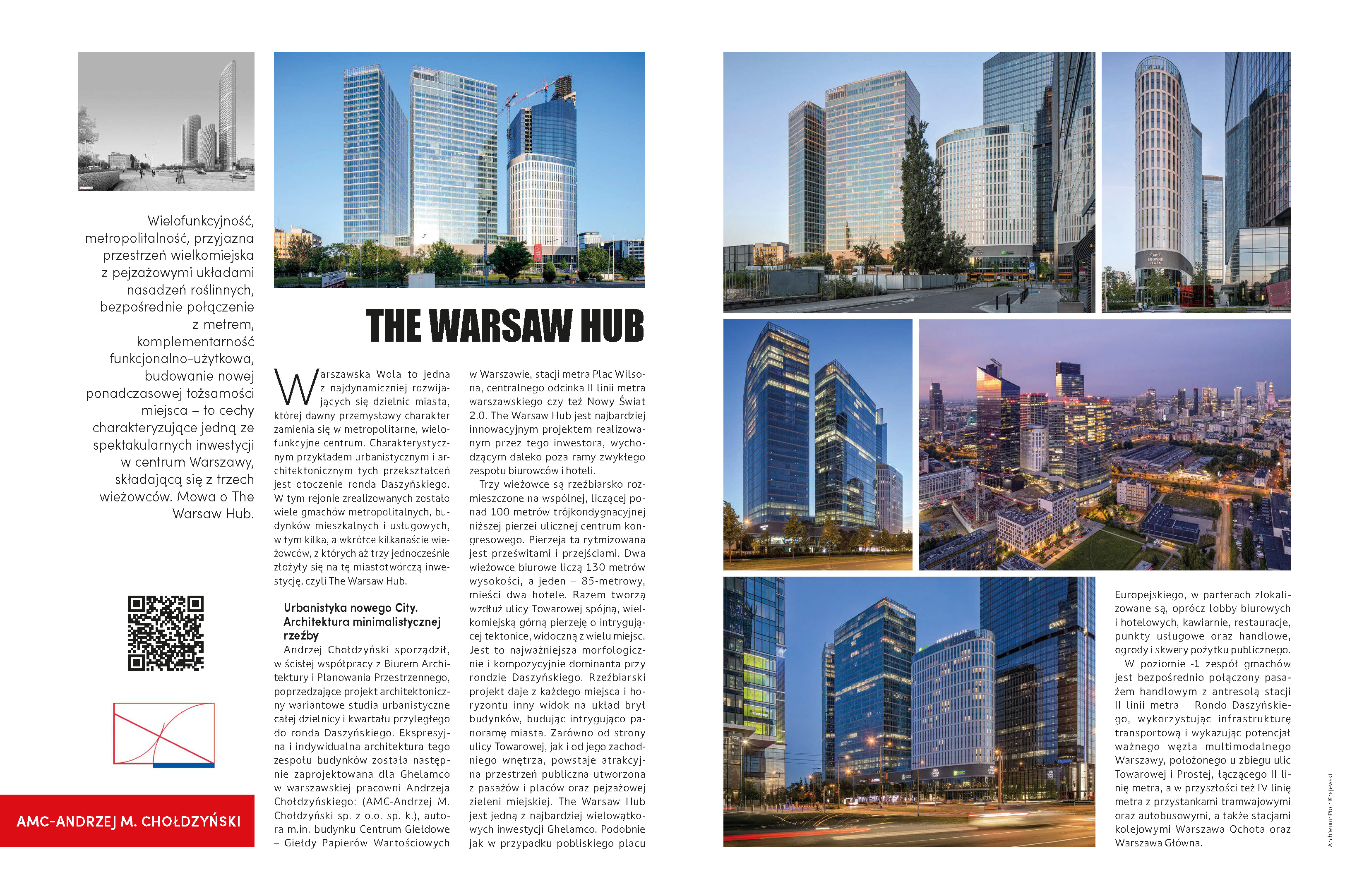 Wielofunkcyjność, metropolitalność, przyjazna przestrzeń wielkomiejska z pejzażowymi układami nasadzeń roślinnych, bezpośrednie połączenie z metrem, komplementarność funkcjonalno-użytkowa, budowanie nowej ponadczasowej tożsamości miejsca – to cechy charakteryzujące jedną ze spektakularnych inwestycji w centrum Warszawy, składającą się z trzech wieżowców. Mowa o The Warsaw Hub.

AMC-ANDRZEJ M. CHOŁDZYŃSKI

THE WARSAW HUB

Warszawska Wola to jedna z najdynamiczniej rozwijających się dzielnic miasta, której dawny przemysłowy charakter zamienia się w metropolitarne, wielofunkcyjne centrum. Charakterystycznym przykładem urbanistycznym i architektonicznym tych przekształceń jest otoczenie ronda Daszyńskiego. W tym rejonie zrealizowanych zostało wiele gmachów metropolitalnych, budynków mieszkalnych i usługowych, w tym kilka, a wkrótce kilkanaście wieżowców, z których aż trzy jednocześnie złożyły się na tę miastotwórczą inwestycję, czyli The Warsaw Hub.

Urbanistyka nowego City. Architektura minimalistycznej rzeźby

Andrzej Chołdzyński sporządził, w ścisłej współpracy z Biurem Architektury i Planowania Przestrzennego, poprzedzające projekt architektoniczny wariantowe studia urbanistyczne całej dzielnicy i kwartału przyległego do ronda Daszyńskiego. Ekspresyjna i indywidualna architektura tego zespołu budynków została następnie zaprojektowana dla Ghelamco w warszawskiej pracowni Andrzeja Chołdzyńskiego: (AMC-Andrzej M. Chołdzyński sp. z o.o. sp. k.), autora m.in. budynku Centrum Giełdowe – Giełdy Papierów Wartościowych w Warszawie, stacji metra Plac Wilsona, centralnego odcinka II linii metra warszawskiego czy też Nowy Świat 2.0. The Warsaw Hub jest najbardziej innowacyjnym projektem realizowanym przez tego inwestora, wychodzącym daleko poza ramy zwykłego zespołu biurowców i hoteli.

Trzy wieżowce są rzeźbiarsko rozmieszczone na wspólnej, liczącej ponad 100 metrów trójkondygnacyjnej niższej pierzei ulicznej centrum kongresowego. Pierzeja ta rytmizowana jest prześwitami i przejściami. Dwa wieżowce biurowe liczą 130 metrów wysokości, a jeden – 85-metrowy, mieści dwa hotele. Razem tworzą wzdłuż ulicy Towarowej spójną, wielkomiejską górną pierzeję o intrygującej tektonice, widoczną z wielu miejsc. Jest to najważniejsza morfologicznie i kompozycyjnie dominanta przy rondzie Daszyńskiego. Rzeźbiarski projekt daje z każdego miejsca i horyzontu inny widok na układ brył budynków, budując intrygująco panoramę miasta. Zarówno od strony ulicy Towarowej, jak i od jego zachodniego wnętrza, powstaje atrakcyjna przestrzeń publiczna utworzona z pasażów i placów oraz pejzażowej zieleni miejskiej. The Warsaw Hub jest jedną z najbardziej wielowątkowych inwestycji Ghelamco. Podobnie jak w przypadku pobliskiego placu Europejskiego, w parterach zlokalizowane są, oprócz lobby biurowych i hotelowych, kawiarnie, restauracje, punkty usługowe oraz handlowe, ogrody i skwery pożytku publicznego.

W poziomie -1 zespół gmachów jest bezpośrednio połączony pasażem handlowym z antresolą stacji II linii metra – Rondo Daszyńskiego, wykorzystując infrastrukturę transportową i wykazując potencjał ważnego węzła multimodalnego Warszawy, położonego u zbiegu ulic Towarowej i Prostej, łączącego II linię metra, a w przyszłości też IV linię metra z przystankami tramwajowymi oraz autobusowymi, a także stacjami kolejowymi Warszawa Ochota oraz Warszawa Główna.

Archiwum: Piotr Krajewski